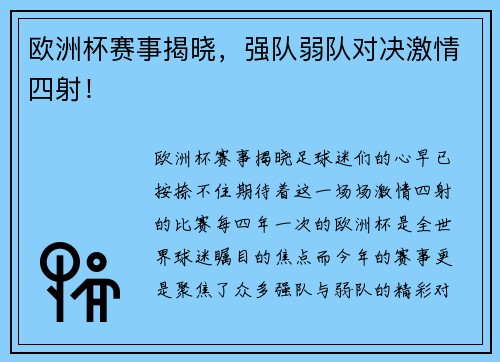 欧洲杯赛事揭晓，强队弱队对决激情四射！

欧洲杯赛事揭晓足球迷们的心早已按捺不住期待着这一场场激情四射的比赛每四年一次的欧洲杯是全世界球迷瞩目的焦点而今年的赛事更是聚焦了众多强队与弱队的精彩对